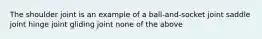 The shoulder joint is an example of a ball-and-socket joint saddle joint hinge joint gliding joint none of the above